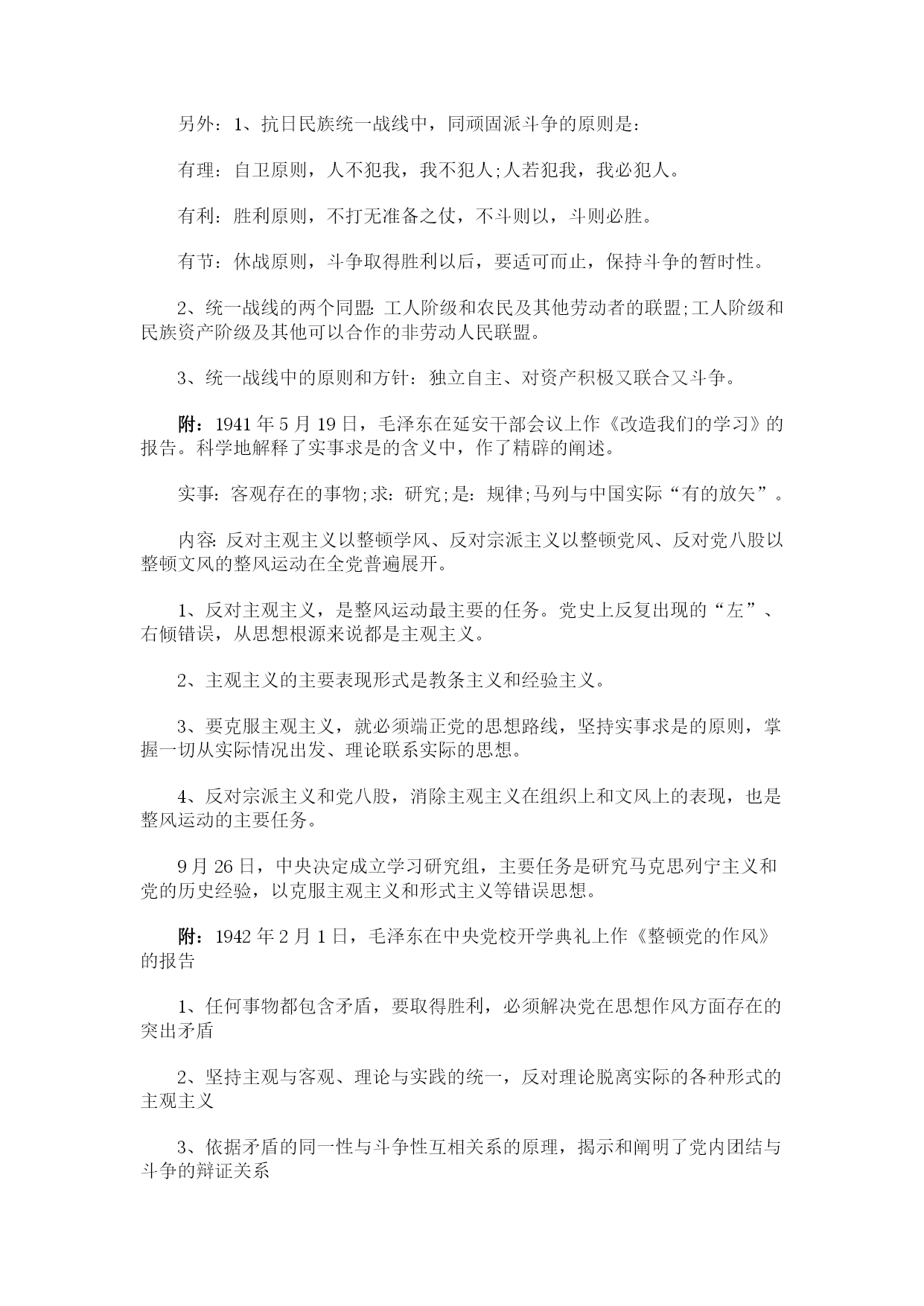 另外：1、抗日民族统一战线中，同顽固派斗争的原则是：

有理：自卫原则，人不犯我，我不犯人;人若犯我，我必犯人。

有利：胜利原则，不打无准备之仗，不斗则以，斗则必胜。

有节：休战原则，斗争取得胜利以后，要适可而止，保持斗争的暂时性。

2、统一战线的两个同盟：工人阶级和农民及其他劳动者的联盟;工人阶级和民族资产阶级及其他可以合作的非劳动人民联盟。

3、统一战线中的原则和方针：独立自主、对资产积极又联合又斗争。

附：1941 年 5 月 19 日，毛泽东在延安干部会议上作《改造我们的学习》的报告。科学地解释了实事求是的含义中，作了精辟的阐述。

实事：客观存在的事物;求：研究;是：规律;马列与中国实际“有的放矢”。

内容：反对主观主义以整顿学风、反对宗派主义以整顿党风、反对党八股以整顿文风的整风运动在全党普遍展开。

1、反对主观主义，是整风运动最主要的任务。党史上反复出现的“左”、右倾错误，从思想根源来说都是主观主义。

2、主观主义的主要表现形式是教条主义和经验主义。

3、要克服主观主义，就必须端正党的思想路线，坚持实事求是的原则，掌握一切从实际情况出发、理论联系实际的思想。

4、反对宗派主义和党八股，消除主观主义在组织上和文风上的表现，也是整风运动的主要任务。

9 月 26 日，中央决定成立学习研究组，主要任务是研究马克思列宁主义和党的历史经验，以克服主观主义和形式主义等错误思想。

附：1942 年 2 月 1 日，毛泽东在中央党校开学典礼上作《整顿党的作风》的报告

1、任何事物都包含矛盾，要取得胜利，必须解决党在思想作风方面存在的突出矛盾

2、坚持主观与客观、理论与实践的统一，反对理论脱离实际的各种形式的主观主义

3、依据矛盾的同一性与斗争性互相关系的原理，揭示和阐明了党内团结与斗争的辩证关系